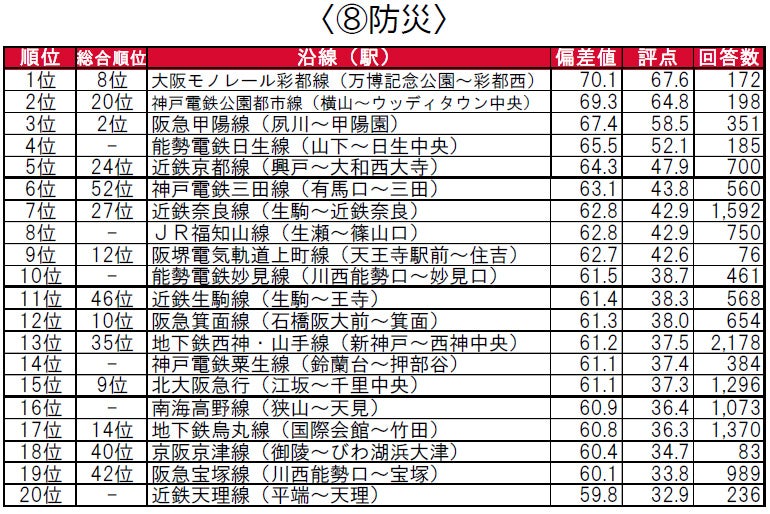 〈⑧防災〉

| 順位 | 総合順位 | 沿線（駅） | 偏差値 | 評点 | 回答数 |
|---|---|---|---|---|---|
| 1位 | 8位 | 大阪モノレール彩都線（万博記念公園～彩都西） | 70.1 | 67.6 | 172 |
| 2位 | 20位 | 神戸電鉄公園都市線（横山～ウッディタウン中央） | 69.3 | 64.8 | 198 |
| 3位 | 2位 | 阪急甲陽線（夙川～甲陽園） | 67.4 | 58.5 | 351 |
| 4位 | - | 能勢電鉄日生線（山下～日生中央） | 65.5 | 52.1 | 185 |
| 5位 | 24位 | 近鉄京都線（興戸～大和西大寺） | 64.3 | 47.9 | 700 |
| 6位 | 52位 | 神戸電鉄三田線（有馬口～三田） | 63.1 | 43.8 | 560 |
| 7位 | 27位 | 近鉄奈良線（生駒～近鉄奈良） | 62.8 | 42.9 | 1,592 |
| 8位 | - | ＪＲ福知山線（生瀬～篠山口） | 62.8 | 42.9 | 750 |
| 9位 | 12位 | 阪堺電気軌道上町線（天王寺駅前～住吉） | 62.7 | 42.6 | 76 |
| 10位 | - | 能勢電鉄妙見線（川西能勢口～妙見口） | 61.5 | 38.7 | 461 |
| 11位 | 46位 | 近鉄生駒線（生駒～王寺） | 61.4 | 38.3 | 568 |
| 12位 | 10位 | 阪急箕面線（石橋阪大前～箕面） | 61.3 | 38.0 | 654 |
| 13位 | 35位 | 地下鉄西神・山手線（新神戸～西神中央） | 61.2 | 37.5 | 2,178 |
| 14位 | - | 神戸電鉄粟生線（鈴蘭台～押部谷） | 61.1 | 37.4 | 384 |
| 15位 | 9位 | 北大阪急行（江坂～千里中央） | 61.1 | 37.3 | 1,296 |
| 16位 | - | 南海高野線（狭山～天見） | 60.9 | 36.4 | 1,073 |
| 17位 | 14位 | 地下鉄烏丸線（国際会館～竹田） | 60.8 | 36.3 | 1,370 |
| 18位 | 40位 | 京阪京津線（御陵～びわ湖浜大津） | 60.4 | 34.7 | 83 |
| 19位 | 42位 | 阪急宝塚線（川西能勢口～宝塚） | 60.1 | 33.8 | 989 |
| 20位 | - | 近鉄天理線（平端～天理） | 59.8 | 32.9 | 236 |